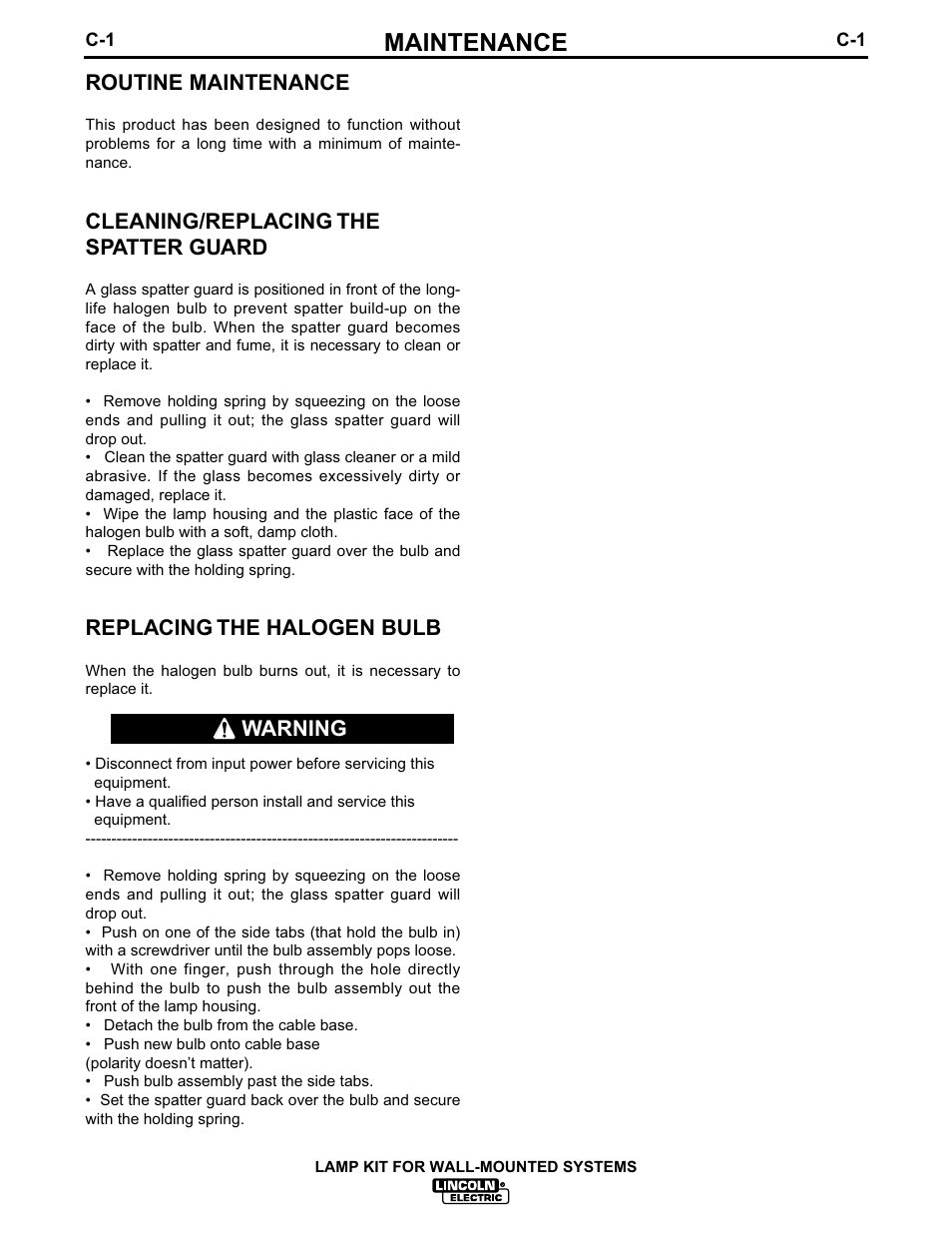 C-1 MAINTENANCE C-1

ROUTINE MAINTENANCE

This product has been designed to function without problems for a long time with a minimum of maintenance.

CLEANING/REPLACING THE SPATTER GUARD

A glass spatter guard is positioned in front of the long-life halogen bulb to prevent spatter build-up on the face of the bulb. When the spatter guard becomes dirty with spatter and fume, it is necessary to clean or replace it.

• Remove holding spring by squeezing on the loose ends and pulling it out; the glass spatter guard will drop out.
• Clean the spatter guard with glass cleaner or a mild abrasive. If the glass becomes excessively dirty or damaged, replace it.
• Wipe the lamp housing and the plastic face of the halogen bulb with a soft, damp cloth.
• Replace the glass spatter guard over the bulb and secure with the holding spring.

REPLACING THE HALOGEN BULB

When the halogen bulb burns out, it is necessary to replace it.

WARNING

• Disconnect from input power before servicing this equipment.
• Have a qualified person install and service this equipment.
------------------------------------------------------------------------

• Remove holding spring by squeezing on the loose ends and pulling it out; the glass spatter guard will drop out.
• Push on one of the side tabs (that hold the bulb in) with a screwdriver until the bulb assembly pops loose.
• With one finger, push through the hole directly behind the bulb to push the bulb assembly out the front of the lamp housing.
• Detach the bulb from the cable base.
• Push new bulb onto cable base (polarity doesn't matter).
• Push bulb assembly past the side tabs.
• Set the spatter guard back over the bulb and secure with the holding spring.

LAMP KIT FOR WALL-MOUNTED SYSTEMS
LINCOLN ELECTRIC